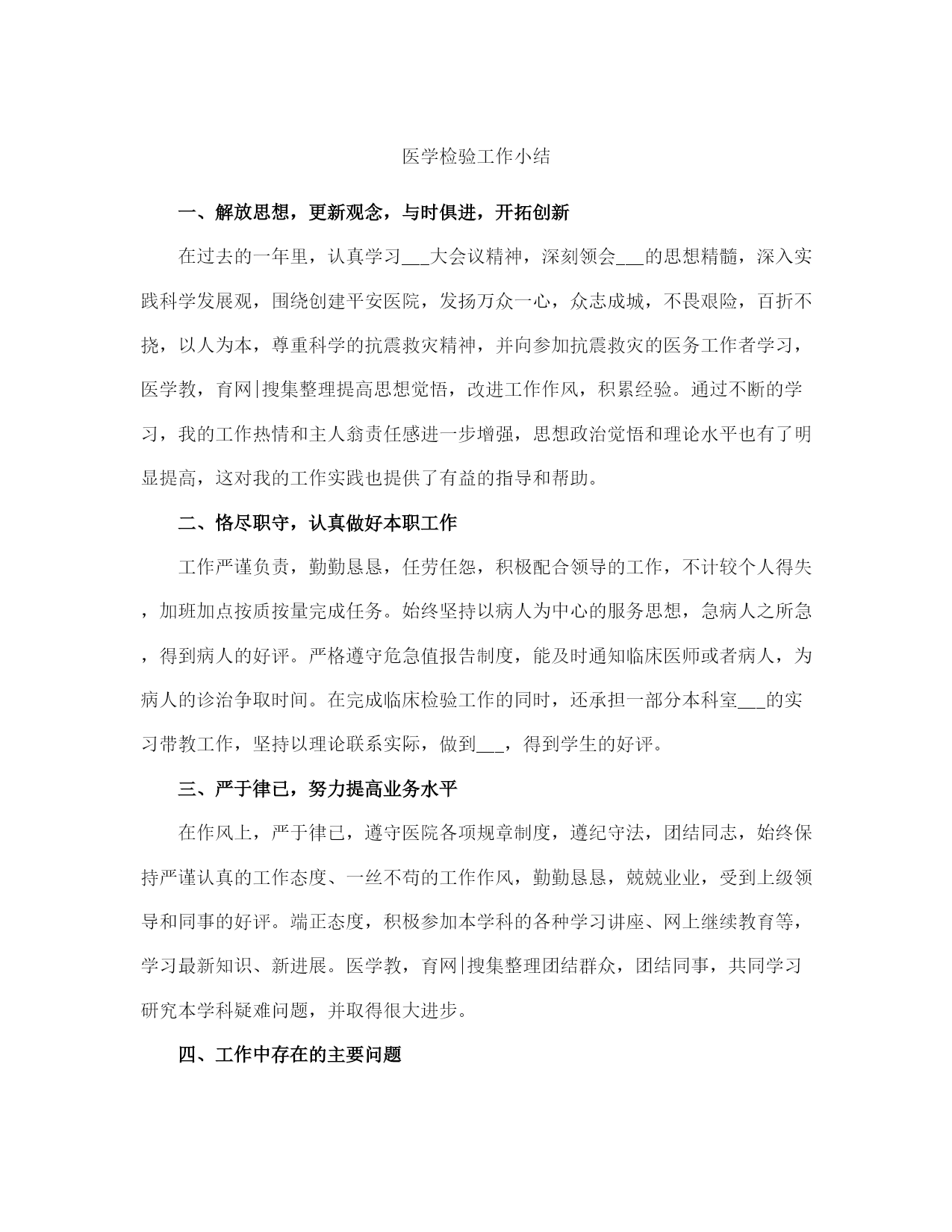 医学检验工作小结

一、解放思想，更新观念，与时俱进，开拓创新

在过去的一年里，认真学习___大会议精神，深刻领会___的思想精髓，深入实践科学发展观，围绕创建平安医院，发扬万众一心，众志成城，不畏艰险，百折不挠，以人为本，尊重科学的抗震救灾精神，并向参加抗震救灾的医务工作者学习，医学教，育网|搜集整理提高思想觉悟，改进工作作风，积累经验。通过不断的学习，我的工作热情和主人翁责任感进一步增强，思想政治觉悟和理论水平也有了明显提高，这对我的工作实践也提供了有益的指导和帮助。

二、恪尽职守，认真做好本职工作

工作严谨负责，勤勤恳恳，任劳任怨，积极配合领导的工作，不计较个人得失，加班加点按质按量完成任务。始终坚持以病人为中心的服务思想，急病人之所急，得到病人的好评。严格遵守危急值报告制度，能及时通知临床医师或者病人，为病人的诊治争取时间。在完成临床检验工作的同时，还承担一部分本科室___的实习带教工作，坚持以理论联系实际，做到___，得到学生的好评。

三、严于律已，努力提高业务水平

在作风上，严于律已，遵守医院各项规章制度，遵纪守法，团结同志，始终保持严谨认真的工作态度、一丝不苟的工作作风，勤勤恳恳，兢兢业业，受到上级领导和同事的好评。端正态度，积极参加本学科的各种学习讲座、网上继续教育等，学习最新知识、新进展。医学教，育网|搜集整理团结群众，团结同事，共同学习研究本学科疑难问题，并取得很大进步。

四、工作中存在的主要问题